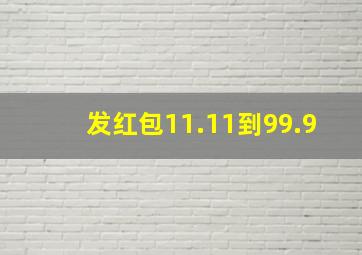 发红包11.11到99.9